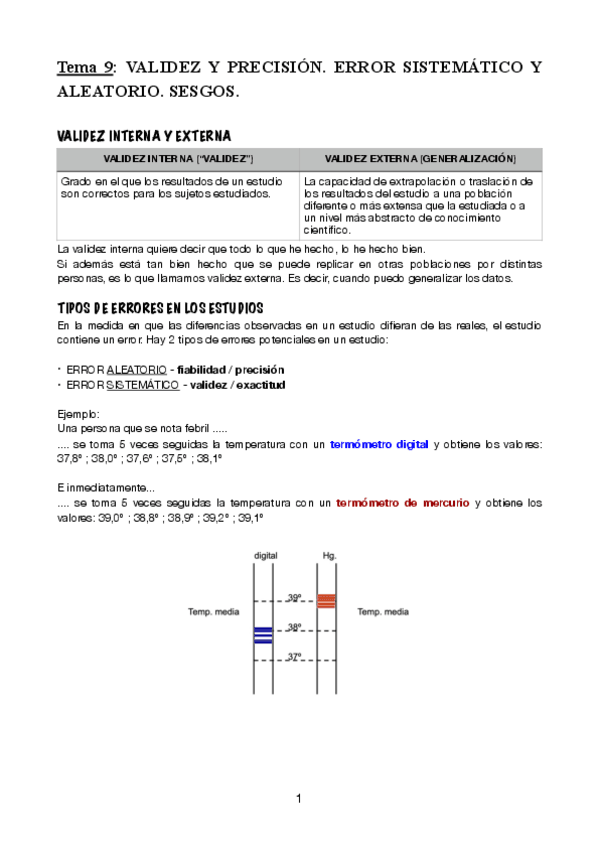 Tema 9: VALIDEZ Y PRECISIÓN. ERROR SISTEMÁTICO Y ALEATORIO. SESGOS.

VALIDEZ INTERNA Y EXTERNA

| VALIDEZ INTERNA ("VALIDEZ") | VALIDEZ EXTERNA (GENERALIZACIÓN) |
|---|---|
| Grado en el que los resultados de un estudio son correctos para los sujetos estudiados. | La capacidad de extrapolación o traslación de los resultados del estudio a una población diferente o más extensa que la estudiada o a un nivel más abstracto de conocimiento científico. |

La validez interna quiere decir que todo lo que he hecho, lo he hecho bien.
Si además está tan bien hecho que se puede replicar en otras poblaciones por distintas personas, es lo que llamamos validez externa. Es decir, cuando puedo generalizar los datos.

TIPOS DE ERRORES EN LOS ESTUDIOS
En la medida en que las diferencias observadas en un estudio difieran de las reales, el estudio contiene un error. Hay 2 tipos de errores potenciales en un estudio:

• ERROR ALEATORIO - fiabilidad / precisión
• ERROR SISTEMÁTICO - validez / exactitud

Ejemplo:
Una persona que se nota febril .....
.... se toma 5 veces seguidas la temperatura con un termómetro digital y obtiene los valores: 37,8º ; 38,0º ; 37,6º ; 37,5º ; 38,1º

E inmediatamente...
.... se toma 5 veces seguidas la temperatura con un termómetro de mercurio y obtiene los valores: 39,0º ; 38,8º ; 38,9º ; 39,2º ; 39,1º

digital
Hg.
Temp. media
39º
38º
37º
Temp. media

1